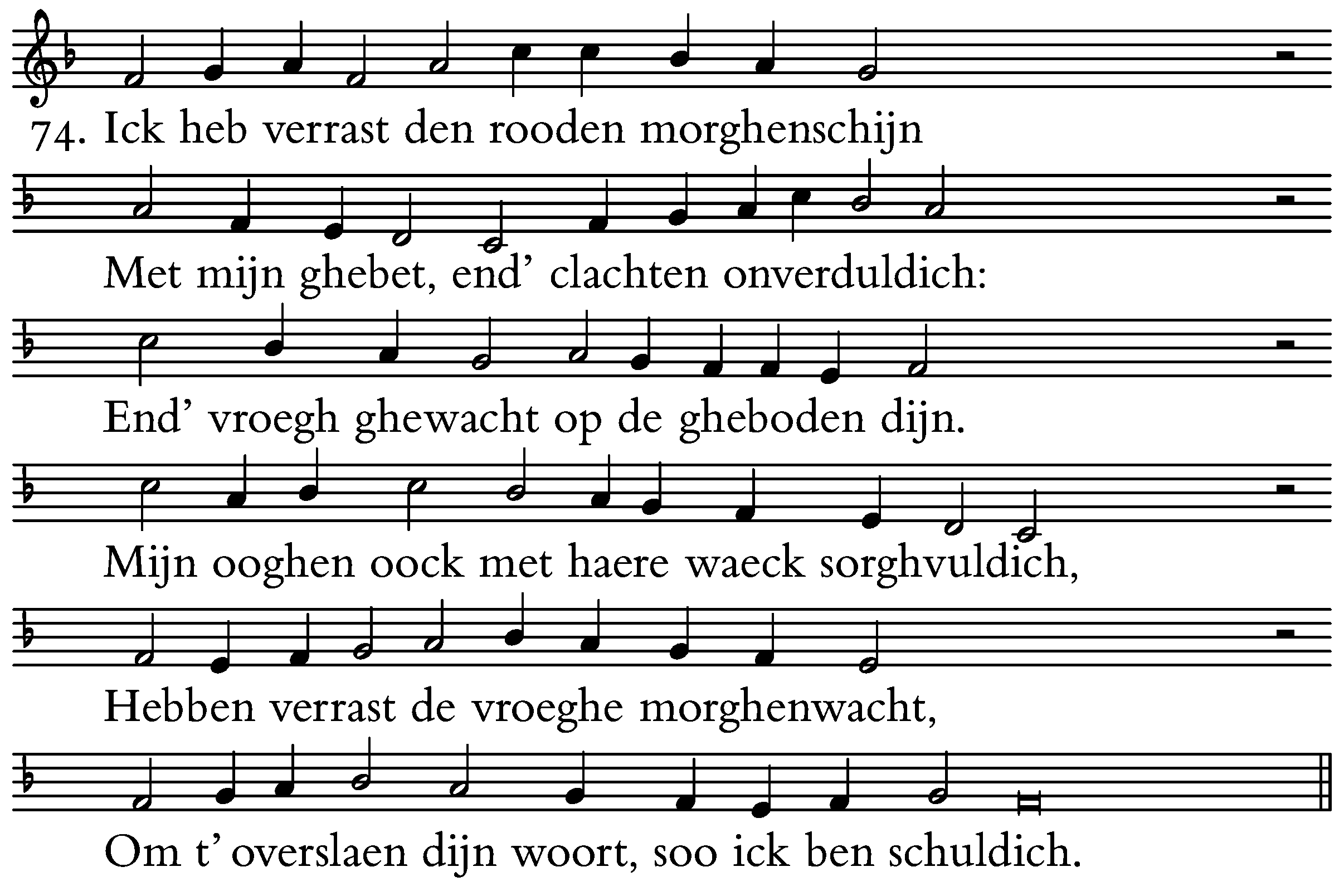 74. Ick heb verrast den rooden morghenschijn

Met mijn ghebet, end' clachten onverduldich:

End' vroegh ghewacht op de gheboden dijn.

Mijn ooghen oock met haere waeck sorghvuldich,

Hebben verrast de vroeghe morghenwacht,

Om t' overslaen dijn woort, soo ick ben schuldich.